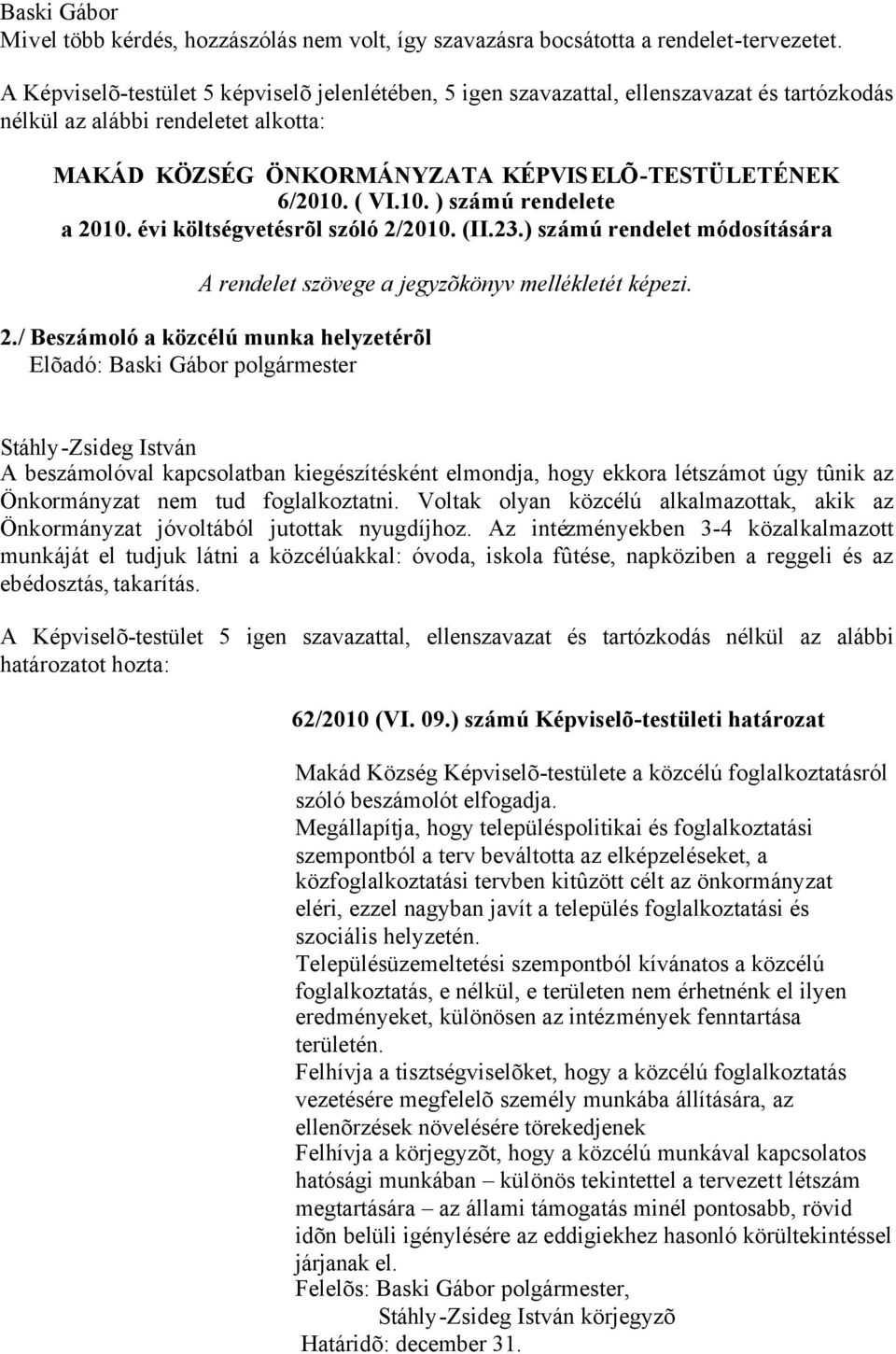 Baski Gábor
Mivel több kérdés, hozzászólás nem volt, így szavazásra bocsátotta a rendelet-tervezetet.

A Képviselõ-testület 5 képviselõ jelenlétében, 5 igen szavazattal, ellenszavazat és tartózkodás nélkül az alábbi rendeletet alkotta:

MAKÁD KÖZSÉG ÖNKORMÁNYZATA KÉPVISELÕ-TESTÜLETÉNEK 6/2010. ( VI.10. ) számú rendelete
a 2010. évi költségvetésrõl szóló 2/2010. (II.23.) számú rendelet módosítására

A rendelet szövege a jegyzõkönyv mellékletét képezi.

2./ Beszámoló a közcélú munka helyzetérõl
Elõadó: Baski Gábor polgármester

Stáhly-Zsideg István
A beszámolóval kapcsolatban kiegészítésként elmondja, hogy ekkora létszámot úgy tûnik az Önkormányzat nem tud foglalkoztatni. Voltak olyan közcélú alkalmazottak, akik az Önkormányzat jóvoltából jutottak nyugdíjhoz. Az intézményekben 3-4 közalkalmazott munkáját el tudjuk látni a közcélúakkal: óvoda, iskola fûtése, napköziben a reggeli és az ebédosztás, takarítás.

A Képviselõ-testület 5 igen szavazattal, ellenszavazat és tartózkodás nélkül az alábbi határozatot hozta:

62/2010 (VI. 09.) számú Képviselõ-testületi határozat

Makád Község Képviselõ-testülete a közcélú foglalkoztatásról szóló beszámolót elfogadja.
Megállapítja, hogy településpolitikai és foglalkoztatási szempontból a terv beváltotta az elképzeléseket, a közfoglalkoztatási tervben kitûzött célt az önkormányzat eléri, ezzel nagyban javít a település foglalkoztatási és szociális helyzetén.
Településüzemeltetési szempontból kívánatos a közcélú foglalkoztatás, e nélkül, e területen nem érhetnénk el ilyen eredményeket, különösen az intézmények fenntartása területén.
Felhívja a tisztségviselõket, hogy a közcélú foglalkoztatás vezetésére megfelelõ személy munkába állítására, az ellenõrzések növelésére törekedjenek
Felhívja a körjegyzõt, hogy a közcélú munkával kapcsolatos hatósági munkában – különös tekintettel a tervezett létszám megtartására – az állami támogatás minél pontosabb, rövid idõn belüli igénylésére az eddigiekhez hasonló körültekintéssel járjanak el.
Felelõs: Baski Gábor polgármester,
Stáhly-Zsideg István körjegyzõ
Határidõ: december 31.